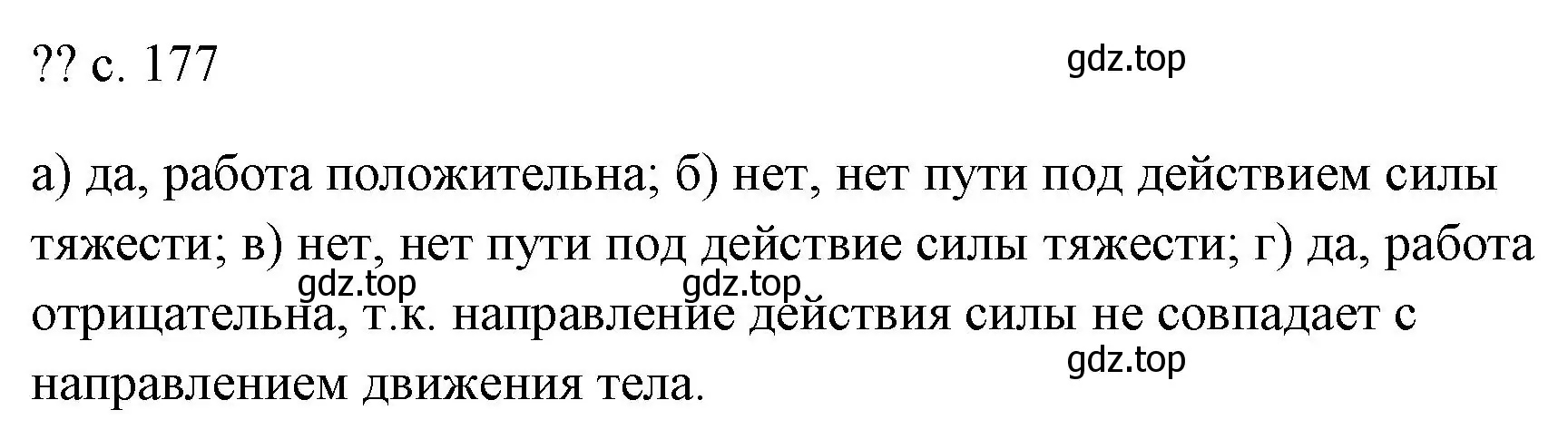 ?? с. 177

gdz.top

а) да, работа положительна; б) нет, нет пути под действием силы тяжести; в) нет, нет пути под действие силы тяжести; г) да, работа отрицательна, т.к. направление действия силы не совпадает с направлением движения тела.

gdz.top gdz.top

gdz.top